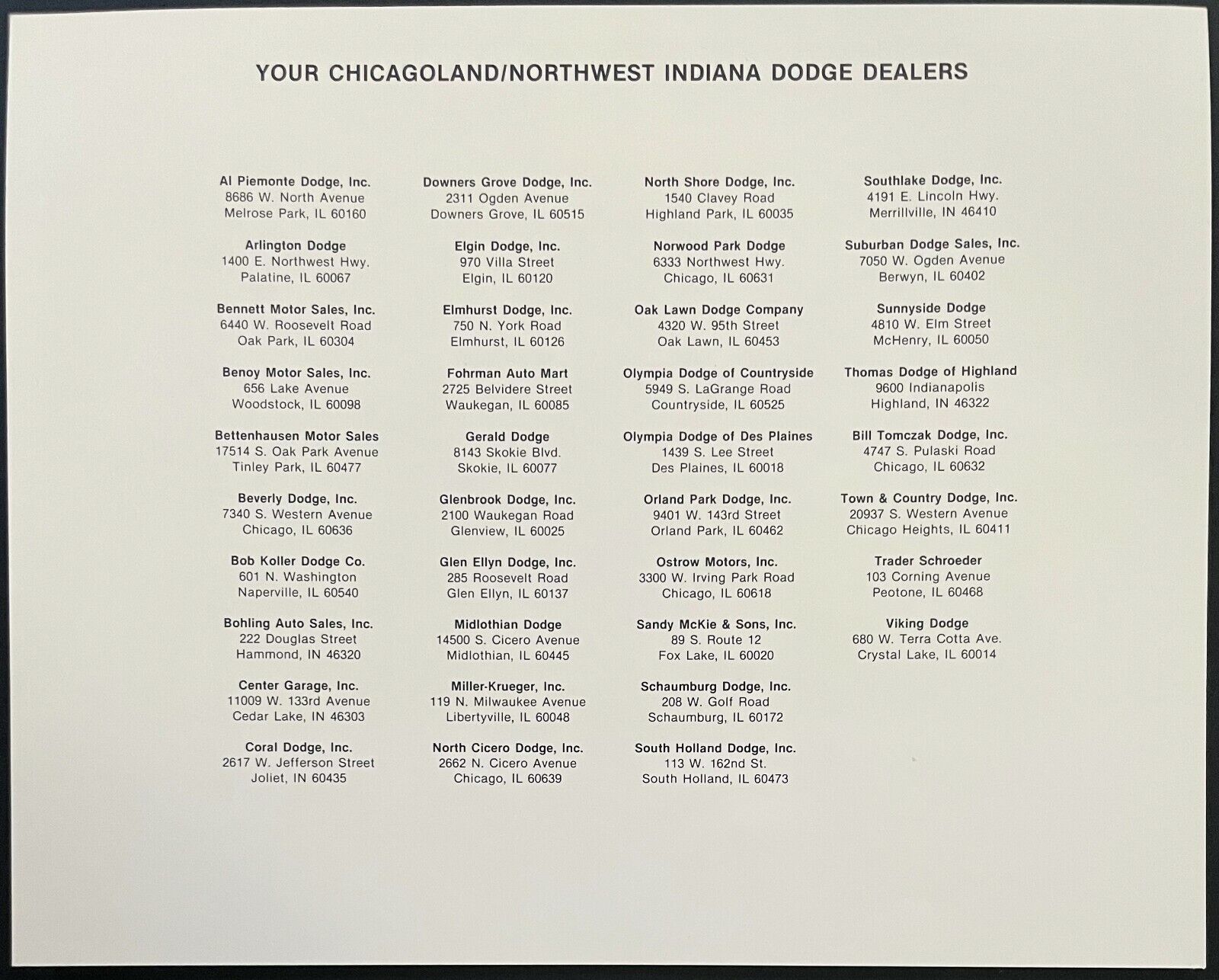 YOUR CHICAGOLAND/NORTHWEST INDIANA DODGE DEALERS

Al Piemonte Dodge, Inc.
8686 W. North Avenue
Melrose Park, IL 60160

Arlington Dodge
1400 E. Northwest Hwy.
Palatine, IL 60067

Bennett Motor Sales, Inc.
6440 W. Roosevelt Road
Oak Park, IL 60304

Benoy Motor Sales, Inc.
656 Lake Avenue
Woodstock, IL 60098

Bettenhausen Motor Sales
17514 S. Oak Park Avenue
Tinley Park, IL 60477

Beverly Dodge, Inc.
7340 S. Western Avenue
Chicago, IL 60636

Bob Koller Dodge Co.
601 N. Washington
Naperville, IL 60540

Bohling Auto Sales, Inc.
222 Douglas Street
Hammond, IN 46320

Center Garage, Inc.
11009 W. 133rd Avenue
Cedar Lake, IN 46303

Coral Dodge, Inc.
2617 W. Jefferson Street
Joliet, IN 60435

Downers Grove Dodge, Inc.
2311 Ogden Avenue
Downers Grove, IL 60515

Elgin Dodge, Inc.
970 Villa Street
Elgin, IL 60120

Elmhurst Dodge, Inc.
750 N. York Road
Elmhurst, IL 60126

Fohrman Auto Mart
2725 Belvidere Street
Waukegan, IL 60085

Gerald Dodge
8143 Skokie Blvd.
Skokie, IL 60077

Glenbrook Dodge, Inc.
2100 Waukegan Road
Glenview, IL 60025

Glen Ellyn Dodge, Inc.
285 Roosevelt Road
Glen Ellyn, IL 60137

Midlothian Dodge
14500 S. Cicero Avenue
Midlothian, IL 60445

Miller-Krueger, Inc.
119 N. Milwaukee Avenue
Libertyville, IL 60048

North Cicero Dodge, Inc.
2662 N. Cicero Avenue
Chicago, IL 60639

North Shore Dodge, Inc.
1540 Clavey Road
Highland Park, IL 60035

Norwood Park Dodge
6333 Northwest Hwy.
Chicago, IL 60631

Oak Lawn Dodge Company
4320 W. 95th Street
Oak Lawn, IL 60453

Olympia Dodge of Countryside
5949 S. LaGrange Road
Countryside, IL 60525

Olympia Dodge of Des Plaines
1439 S. Lee Street
Des Plaines, IL 60018

Orland Park Dodge, Inc.
9401 W. 143rd Street
Orland Park, IL 60462

Ostrow Motors, Inc.
3300 W. Irving Park Road
Chicago, IL 60618

Sandy McKie & Sons, Inc.
89 S. Route 12
Fox Lake, IL 60020

Schaumburg Dodge, Inc.
208 W. Golf Road
Schaumburg, IL 60172

South Holland Dodge, Inc.
113 W. 162nd St.
South Holland, IL 60473

Southlake Dodge, Inc.
4191 E. Lincoln Hwy.
Merrillville, IN 46410

Suburban Dodge Sales, Inc.
7050 W. Ogden Avenue
Berwyn, IL 60402

Sunnyside Dodge
4810 W. Elm Street
McHenry, IL 60050

Thomas Dodge of Highland
9600 Indianapolis
Highland, IN 46322

Bill Tomczak Dodge, Inc.
4747 S. Pulaski Road
Chicago, IL 60632

Town & Country Dodge, Inc.
20937 S. Western Avenue
Chicago Heights, IL 60411

Trader Schroeder
103 Corning Avenue
Peotone, IL 60468

Viking Dodge
680 W. Terra Cotta Ave.
Crystal Lake, IL 60014